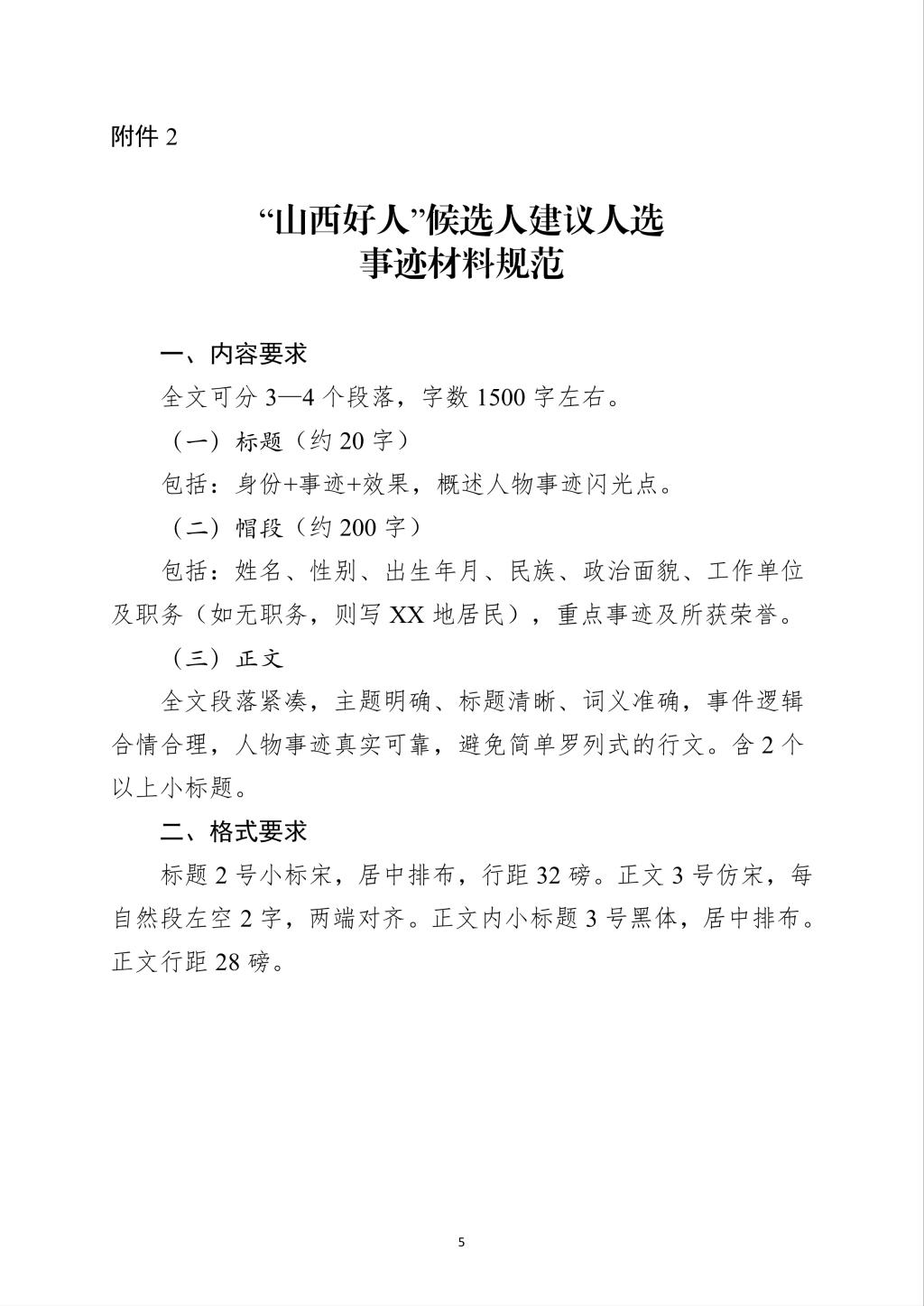 附件2

“山西好人”候选人建议人选
事迹材料规范

一、内容要求

全文可分3—4个段落，字数1500字左右。

（一）标题（约20字）

包括：身份+事迹+效果，概述人物事迹闪光点。

（二）帽段（约200字）

包括：姓名、性别、出生年月、民族、政治面貌、工作单位及职务（如无职务，则写XX地居民），重点事迹及所获荣誉。

（三）正文

全文段落紧凑，主题明确、标题清晰、词义准确，事件逻辑合情合理，人物事迹真实可靠，避免简单罗列式的行文。含2个以上小标题。

二、格式要求

标题2号小标宋，居中排布，行距32磅。正文3号仿宋，每自然段左空2字，两端对齐。正文内小标题3号黑体，居中排布。正文行距28磅。

5